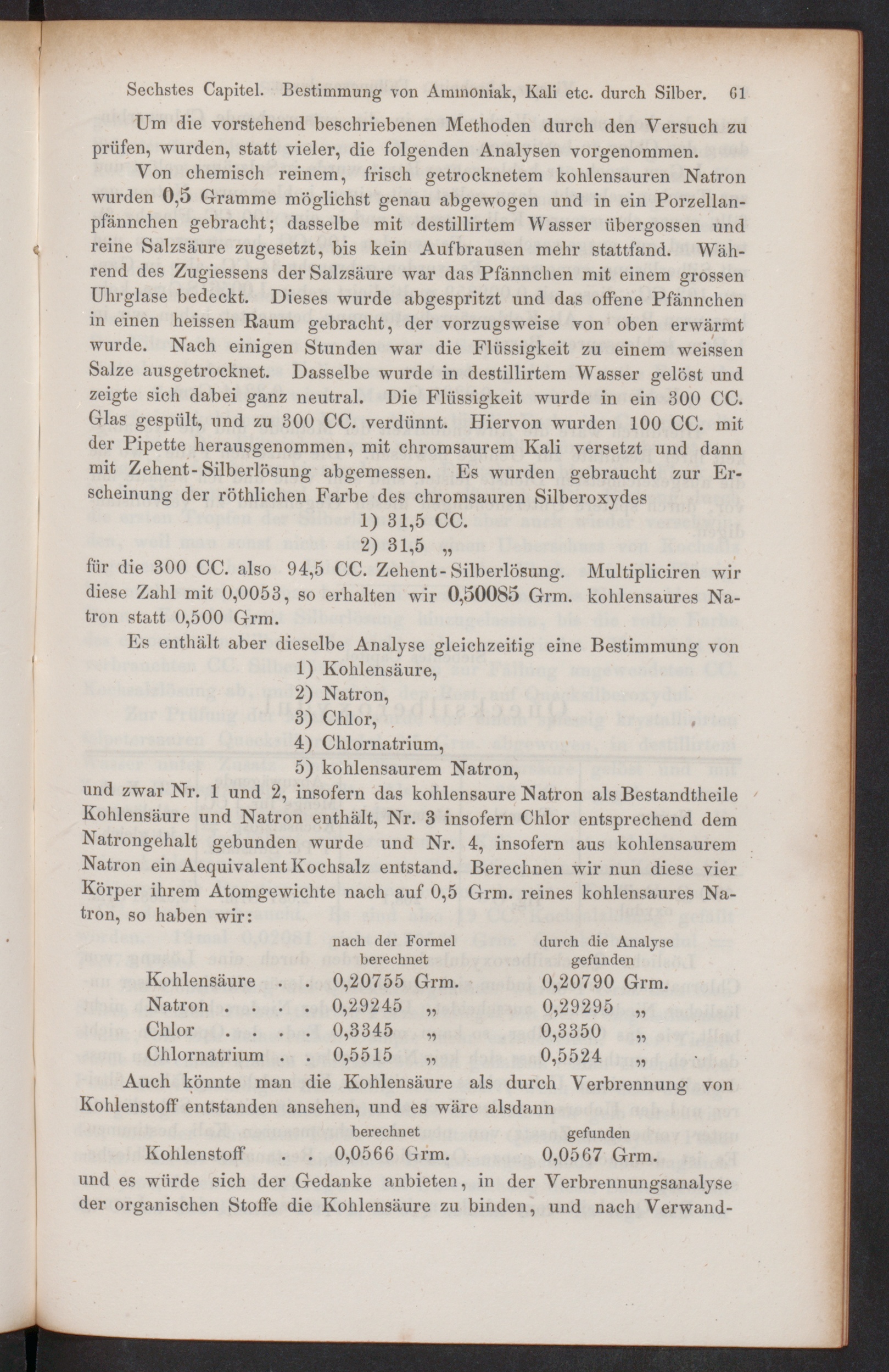 Sechstes Capitel. Bestimmung von Ammoniak, Kali etc. durch Silber. 61

Um die vorstehend beschriebenen Methoden durch den Versuch zu prüfen, wurden, statt vieler, die folgenden Analysen vorgenommen.

Von chemisch reinem, frisch getrocknetem kohlensauren Natron wurden 0,5 Gramme möglichst genau abgewogen und in ein Porzellanpfännchen gebracht; dasselbe mit destillirtem Wasser übergossen und reine Salzsäure zugesetzt, bis kein Aufbrausen mehr stattfand. Während des Zugiessens der Salzsäure war das Pfännchen mit einem grossen Uhrglase bedeckt. Dieses wurde abgespritzt und das offene Pfännchen in einen heissen Raum gebracht, der vorzugsweise von oben erwärmt wurde. Nach einigen Stunden war die Flüssigkeit zu einem weissen Salze ausgetrocknet. Dasselbe wurde in destillirtem Wasser gelöst und zeigte sich dabei ganz neutral. Die Flüssigkeit wurde in ein 300 CC. Glas gespült, und zu 300 CC. verdünnt. Hiervon wurden 100 CC. mit der Pipette herausgenommen, mit chromsaurem Kali versetzt und dann mit Zehent-Silberlösung abgemessen. Es wurden gebraucht zur Erscheinung der röthlichen Farbe des chromsauren Silberoxydes

1) 31,5 CC.
2) 31,5 „

für die 300 CC. also 94,5 CC. Zehent-Silberlösung. Multipliciren wir diese Zahl mit 0,0053, so erhalten wir 0,50085 Grm. kohlensaures Natron statt 0,500 Grm.

Es enthält aber dieselbe Analyse gleichzeitig eine Bestimmung von

1) Kohlensäure,
2) Natron,
3) Chlor,
4) Chlornatrium,
5) kohlensaurem Natron,

und zwar Nr. 1 und 2, insofern das kohlensaure Natron als Bestandtheile Kohlensäure und Natron enthält, Nr. 3 insofern Chlor entsprechend dem Natrongehalt gebunden wurde und Nr. 4, insofern aus kohlensaurem Natron ein Aequivalent Kochsalz entstand. Berechnen wir nun diese vier Körper ihrem Atomgewichte nach auf 0,5 Grm. reines kohlensaures Natron, so haben wir:

| | nach der Formel berechnet | durch die Analyse gefunden |
|---|---|---|
| Kohlensäure . . | 0,20755 Grm. | 0,20790 Grm. |
| Natron . . . . | 0,29245 „ | 0,29295 „ |
| Chlor . . . . | 0,3345 „ | 0,3350 „ |
| Chlornatrium . . | 0,5515 „ | 0,5524 „ |

Auch könnte man die Kohlensäure als durch Verbrennung von Kohlenstoff entstanden ansehen, und es wäre alsdann

| | berechnet | gefunden |
|---|---|---|
| Kohlenstoff . . | 0,0566 Grm. | 0,0567 Grm. |

und es würde sich der Gedanke anbieten, in der Verbrennungsanalyse der organischen Stoffe die Kohlensäure zu binden, und nach Verwand-